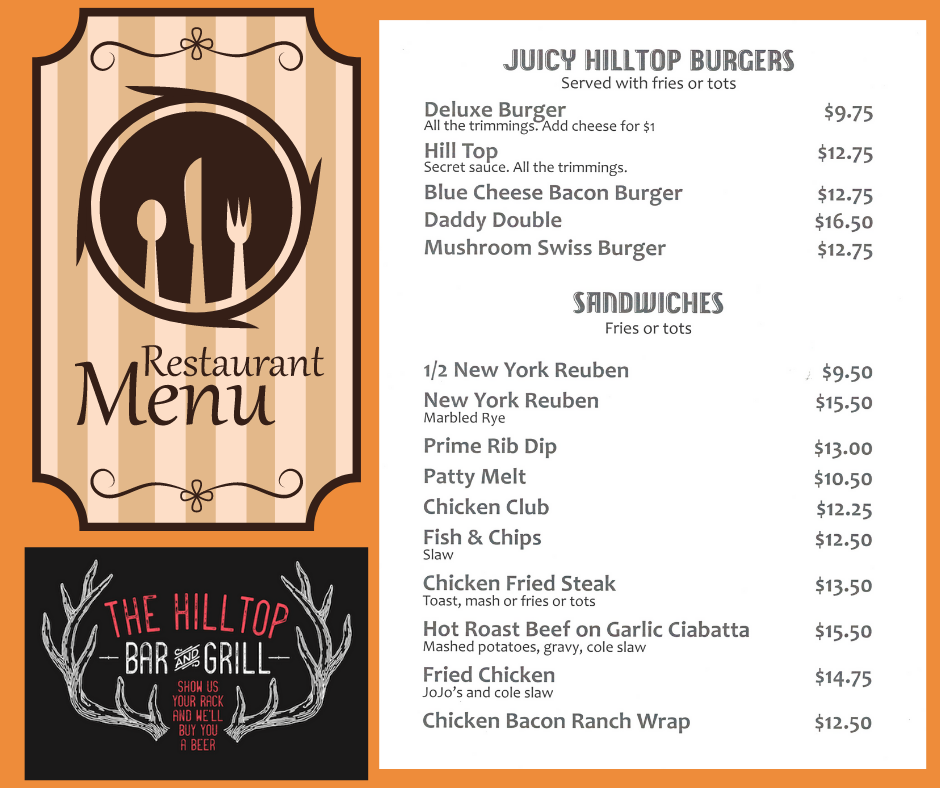 Restaurant
Menu

THE HILLTOP
BAR AND GRILL
SHOW US YOUR RACK AND WE'LL BUY YOU A BEER

JUICY HILLTOP BURGERS
Served with fries or tots

Deluxe Burger $9.75
All the trimmings. Add cheese for $1

Hill Top $12.75
Secret sauce. All the trimmings.

Blue Cheese Bacon Burger $12.75

Daddy Double $16.50

Mushroom Swiss Burger $12.75

SANDWICHES
Fries or tots

1/2 New York Reuben $9.50

New York Reuben $15.50
Marbled Rye

Prime Rib Dip $13.00

Patty Melt $10.50

Chicken Club $12.25

Fish & Chips $12.50
Slaw

Chicken Fried Steak $13.50
Toast, mash or fries or tots

Hot Roast Beef on Garlic Ciabatta $15.50
Mashed potatoes, gravy, cole slaw

Fried Chicken $14.75
JoJo's and cole slaw

Chicken Bacon Ranch Wrap $12.50